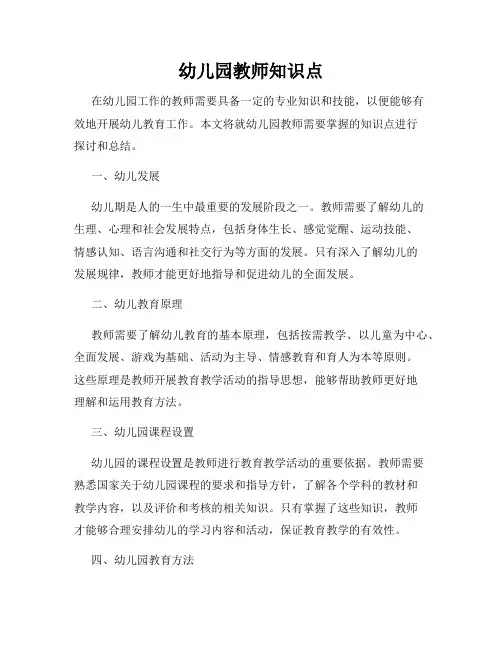 幼儿园教师知识点

在幼儿园工作的教师需要具备一定的专业知识和技能，以便能够有效地开展幼儿教育工作。本文将就幼儿园教师需要掌握的知识点进行探讨和总结。

一、幼儿发展

幼儿期是人的一生中最重要的发展阶段之一。教师需要了解幼儿的生理、心理和社会发展特点，包括身体生长、感觉觉醒、运动技能、情感认知、语言沟通和社交行为等方面的发展。只有深入了解幼儿的发展规律，教师才能更好地指导和促进幼儿的全面发展。

二、幼儿教育原理

教师需要了解幼儿教育的基本原理，包括按需教学、以儿童为中心、全面发展、游戏为基础、活动为主导、情感教育和育人为本等原则。这些原理是教师开展教育教学活动的指导思想，能够帮助教师更好地理解和运用教育方法。

三、幼儿园课程设置

幼儿园的课程设置是教师进行教育教学活动的重要依据。教师需要熟悉国家关于幼儿园课程的要求和指导方针，了解各个学科的教材和教学内容，以及评价和考核的相关知识。只有掌握了这些知识，教师才能够合理安排幼儿的学习内容和活动，保证教育教学的有效性。

四、幼儿园教育方法